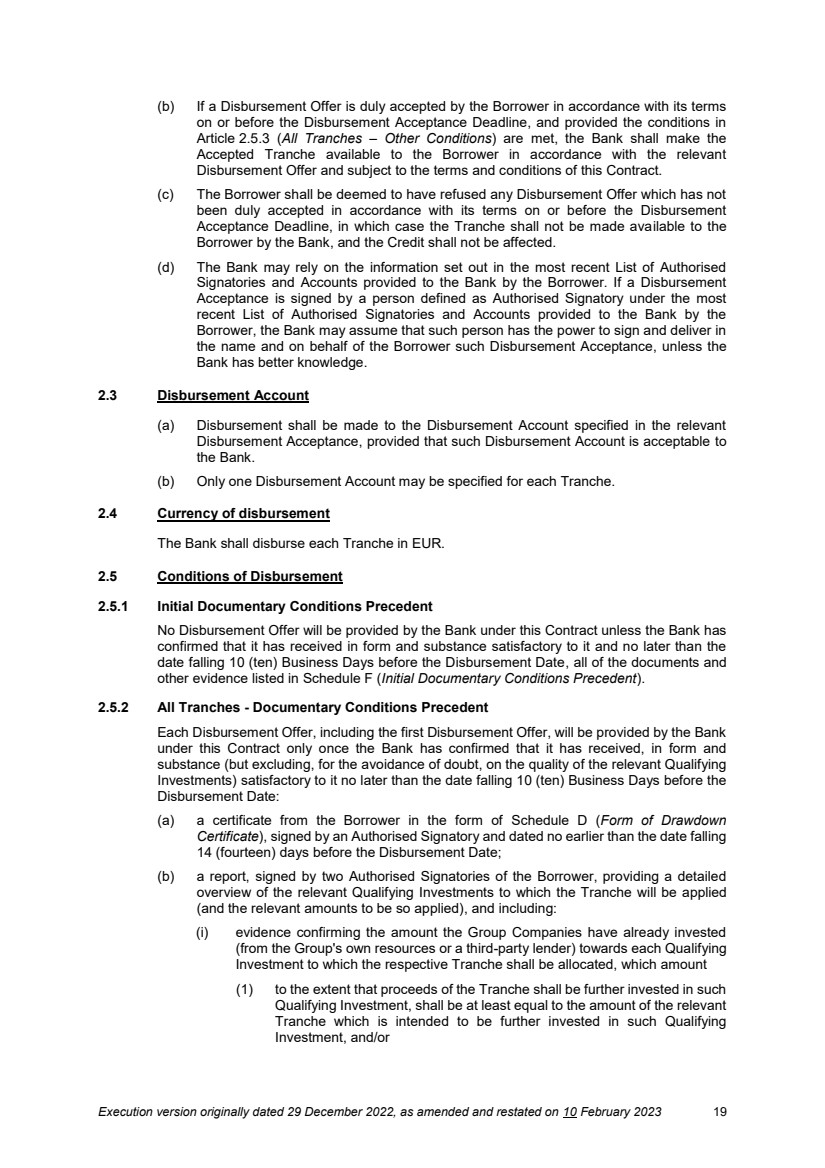 (b) If a Disbursement Offer is duly accepted by the Borrower in accordance with its terms on or before the Disbursement Acceptance Deadline, and provided the conditions in Article 2.5.3 (All Tranches – Other Conditions) are met, the Bank shall make the Accepted Tranche available to the Borrower in accordance with the relevant Disbursement Offer and subject to the terms and conditions of this Contract.

(c) The Borrower shall be deemed to have refused any Disbursement Offer which has not been duly accepted in accordance with its terms on or before the Disbursement Acceptance Deadline, in which case the Tranche shall not be made available to the Borrower by the Bank, and the Credit shall not be affected.

(d) The Bank may rely on the information set out in the most recent List of Authorised Signatories and Accounts provided to the Bank by the Borrower. If a Disbursement Acceptance is signed by a person defined as Authorised Signatory under the most recent List of Authorised Signatories and Accounts provided to the Bank by the Borrower, the Bank may assume that such person has the power to sign and deliver in the name and on behalf of the Borrower such Disbursement Acceptance, unless the Bank has better knowledge.

2.3 Disbursement Account

(a) Disbursement shall be made to the Disbursement Account specified in the relevant Disbursement Acceptance, provided that such Disbursement Account is acceptable to the Bank.

(b) Only one Disbursement Account may be specified for each Tranche.

2.4 Currency of disbursement

The Bank shall disburse each Tranche in EUR.

2.5 Conditions of Disbursement

2.5.1 Initial Documentary Conditions Precedent

No Disbursement Offer will be provided by the Bank under this Contract unless the Bank has confirmed that it has received in form and substance satisfactory to it and no later than the date falling 10 (ten) Business Days before the Disbursement Date, all of the documents and other evidence listed in Schedule F (Initial Documentary Conditions Precedent).

2.5.2 All Tranches - Documentary Conditions Precedent

Each Disbursement Offer, including the first Disbursement Offer, will be provided by the Bank under this Contract only once the Bank has confirmed that it has received, in form and substance (but excluding, for the avoidance of doubt, on the quality of the relevant Qualifying Investments) satisfactory to it no later than the date falling 10 (ten) Business Days before the Disbursement Date:

(a) a certificate from the Borrower in the form of Schedule D (Form of Drawdown Certificate), signed by an Authorised Signatory and dated no earlier than the date falling 14 (fourteen) days before the Disbursement Date;

(b) a report, signed by two Authorised Signatories of the Borrower, providing a detailed overview of the relevant Qualifying Investments to which the Tranche will be applied (and the relevant amounts to be so applied), and including:

(i) evidence confirming the amount the Group Companies have already invested (from the Group's own resources or a third-party lender) towards each Qualifying Investment to which the respective Tranche shall be allocated, which amount

(1) to the extent that proceeds of the Tranche shall be further invested in such Qualifying Investment, shall be at least equal to the amount of the relevant Tranche which is intended to be further invested in such Qualifying Investment, and/or

Execution version originally dated 29 December 2022, as amended and restated on 10 February 2023 19